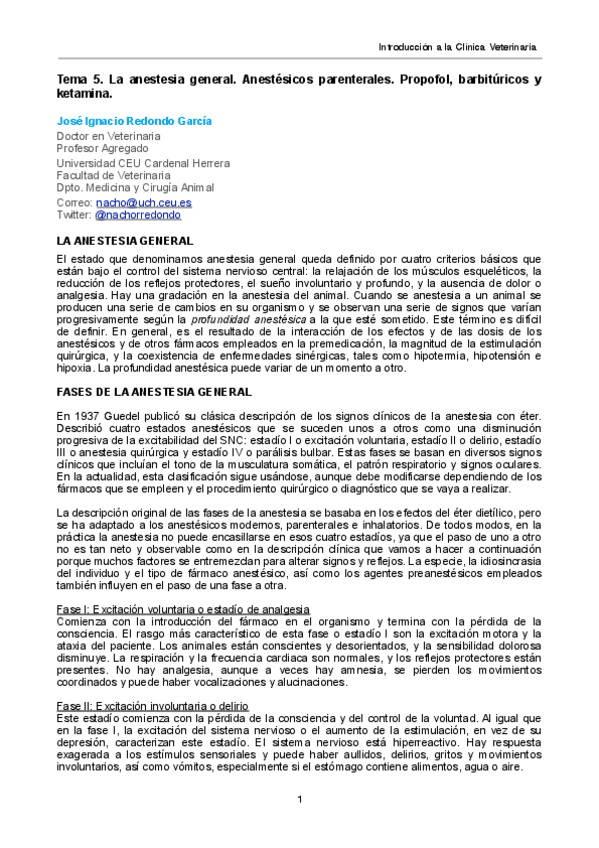 Introducción a la Clínica Veterinaria

Tema 5. La anestesia general. Anestésicos parenterales. Propofol, barbitúricos y ketamina.

José Ignacio Redondo García
Doctor en Veterinaria
Profesor Agregado
Universidad CEU Cardenal Herrera
Facultad de Veterinaria
Dpto. Medicina y Cirugía Animal
Correo: nacho@uch.ceu.es
Twitter: @nachorredondo

LA ANESTESIA GENERAL

El estado que denominamos anestesia general queda definido por cuatro criterios básicos que están bajo el control del sistema nervioso central: la relajación de los músculos esqueléticos, la reducción de los reflejos protectores, el sueño involuntario y profundo, y la ausencia de dolor o analgesia. Hay una gradación en la anestesia del animal. Cuando se anestesia a un animal se producen una serie de cambios en su organismo y se observan una serie de signos que varían progresivamente según la profundidad anestésica a la que esté sometido. Este término es difícil de definir. En general, es el resultado de la interacción de los efectos y de las dosis de los anestésicos y de otros fármacos empleados en la premedicación, la magnitud de la estimulación quirúrgica, y la coexistencia de enfermedades sinérgicas, tales como hipotermia, hipotensión e hipoxia. La profundidad anestésica puede variar de un momento a otro.

FASES DE LA ANESTESIA GENERAL

En 1937 Guedel publicó su clásica descripción de los signos clínicos de la anestesia con éter. Describió cuatro estados anestésicos que se suceden unos a otros como una disminución progresiva de la excitabilidad del SNC: estadío I o excitación voluntaria, estadío II o delirio, estadío III o anestesia quirúrgica y estadío IV o parálisis bulbar. Estas fases se basan en diversos signos clínicos que incluían el tono de la musculatura somática, el patrón respiratorio y signos oculares. En la actualidad, esta clasificación sigue usándose, aunque debe modificarse dependiendo de los fármacos que se empleen y el procedimiento quirúrgico o diagnóstico que se vaya a realizar.

La descripción original de las fases de la anestesia se basaba en los efectos del éter dietílico, pero se ha adaptado a los anestésicos modernos, parenterales e inhalatorios. De todos modos, en la práctica la anestesia no puede encasillarse en esos cuatro estadíos, ya que el paso de uno a otro no es tan neto y observable como en la descripción clínica que vamos a hacer a continuación porque muchos factores se entremezclan para alterar signos y reflejos. La especie, la idiosincrasia del individuo y el tipo de fármaco anestésico, así como los agentes preanestésicos empleados también influyen en el paso de una fase a otra.

Fase I: Excitación voluntaria o estadío de analgesia
Comienza con la introducción del fármaco en el organismo y termina con la pérdida de la consciencia. El rasgo más característico de esta fase o estadío I son la excitación motora y la ataxia del paciente. Los animales están conscientes y desorientados, y la sensibilidad dolorosa disminuye. La respiración y la frecuencia cardiaca son normales, y los reflejos protectores están presentes. No hay analgesia, aunque a veces hay amnesia, se pierden los movimientos coordinados y puede haber vocalizaciones y alucinaciones.

Fase II: Excitación involuntaria o delirio
Este estadío comienza con la pérdida de la consciencia y del control de la voluntad. Al igual que en la fase I, la excitación del sistema nervioso o el aumento de la estimulación, en vez de su depresión, caracterizan este estadío. El sistema nervioso está hiperreactivo. Hay respuesta exagerada a los estímulos sensoriales y puede haber aullidos, delirios, gritos y movimientos involuntarios, así como vómitos, especialmente si el estómago contiene alimentos, agua o aire.

1